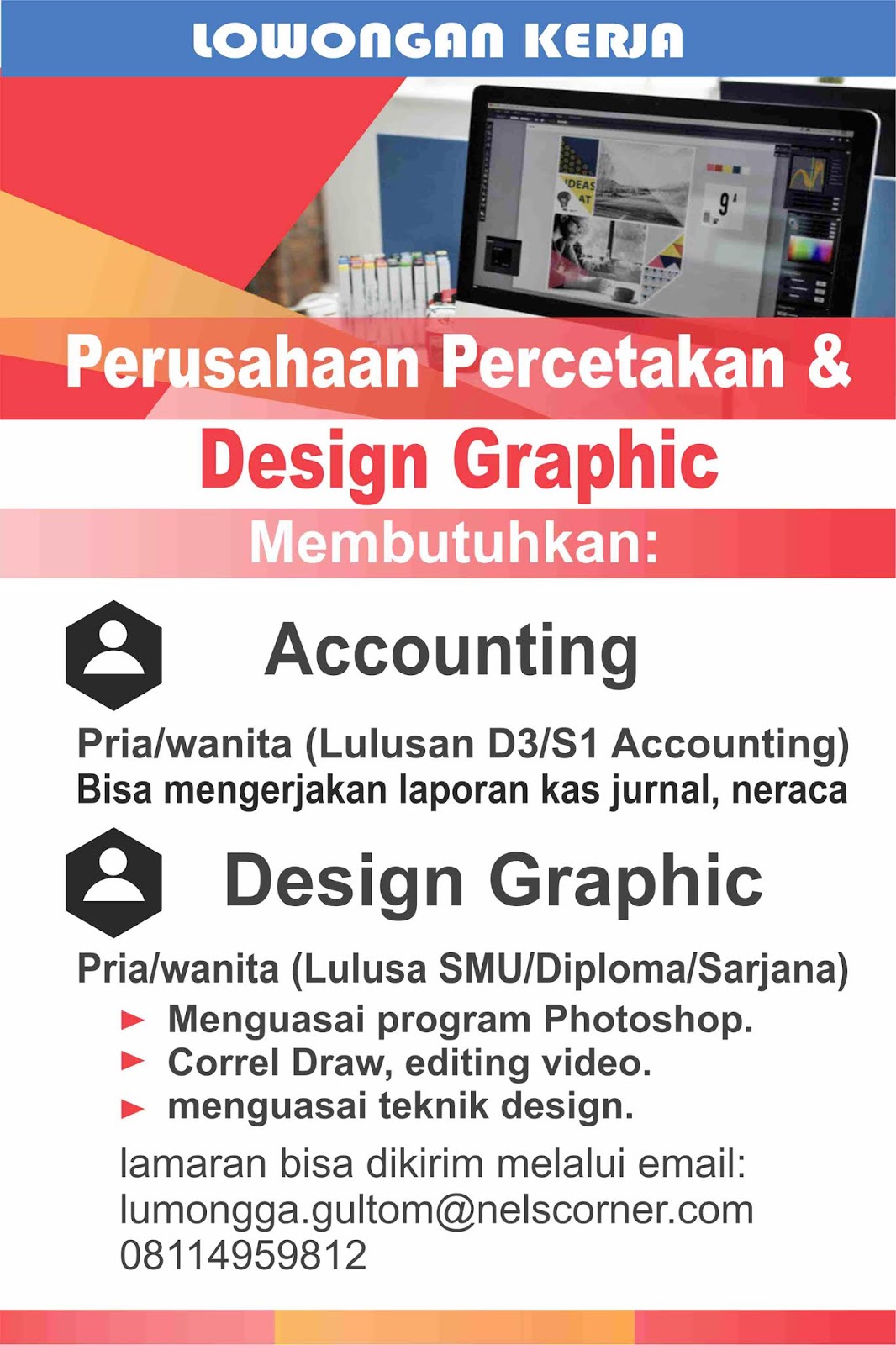 LOWONGAN KERJA

IDEAS AT

9

Perusahaan Percetakan &

Design Graphic

Membutuhkan:

Accounting

Pria/wanita (Lulusan D3/S1 Accounting)
Bisa mengerjakan laporan kas jurnal, neraca

Design Graphic

Pria/wanita (Lulusa SMU/Diploma/Sarjana)
► Menguasai program Photoshop.
► Correl Draw, editing video.
► menguasai teknik design.

lamaran bisa dikirim melalui email:
lumongga.gultom@nelscorner.com
08114959812